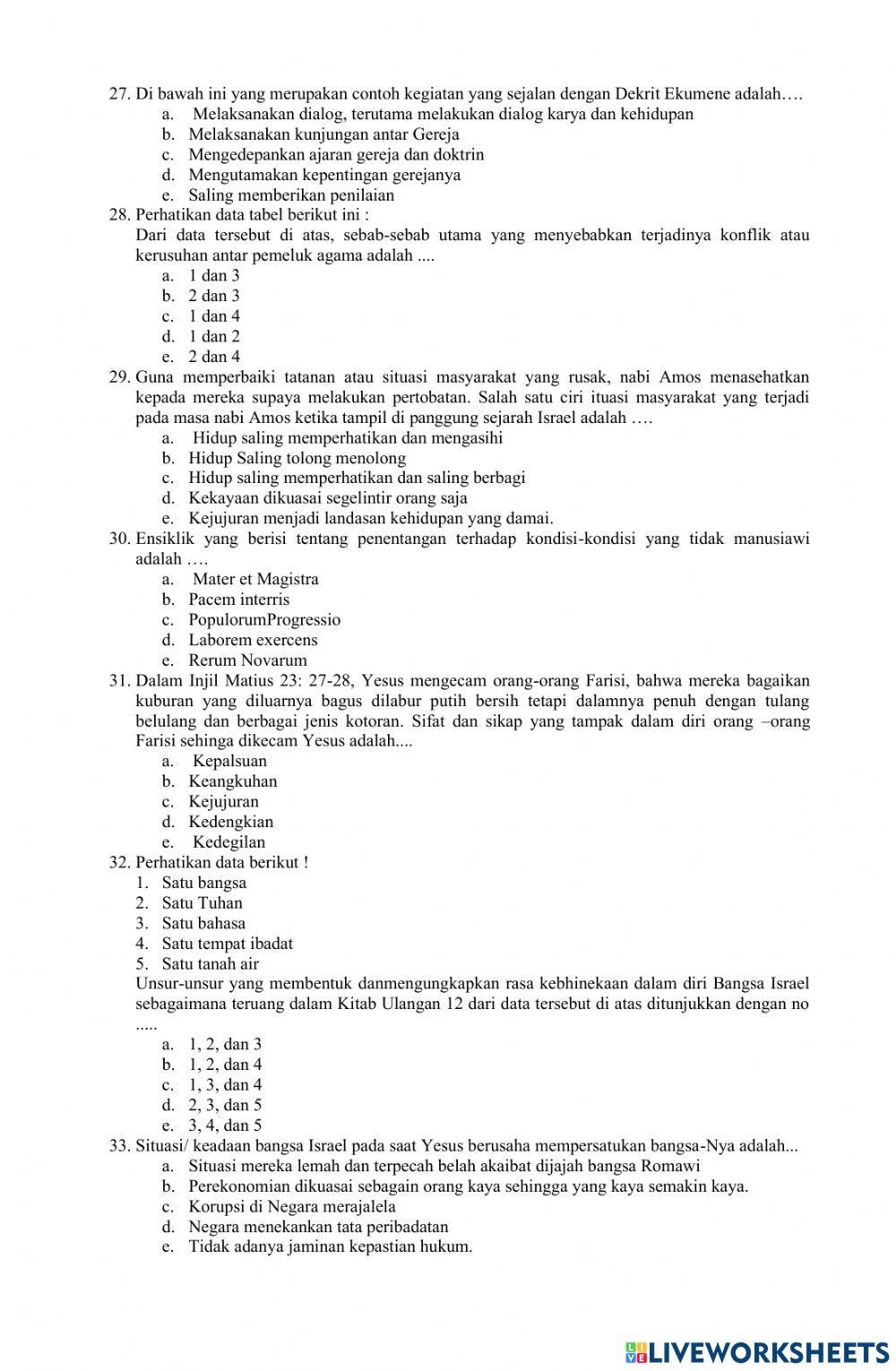 27. Di bawah ini yang merupakan contoh kegiatan yang sejalan dengan Dekrit Ekumene adalah….
a. Melaksanakan dialog, terutama melakukan dialog karya dan kehidupan
b. Melaksanakan kunjungan antar Gereja
c. Mengedepankan ajaran gereja dan doktrin
d. Mengutamakan kepentingan gerejanya
e. Saling memberikan penilaian
28. Perhatikan data tabel berikut ini :
Dari data tersebut di atas, sebab-sebab utama yang menyebabkan terjadinya konflik atau kerusuhan antar pemeluk agama adalah ....
a. 1 dan 3
b. 2 dan 3
c. 1 dan 4
d. 1 dan 2
e. 2 dan 4
29. Guna memperbaiki tatanan atau situasi masyarakat yang rusak, nabi Amos menasehatkan kepada mereka supaya melakukan pertobatan. Salah satu ciri ituasi masyarakat yang terjadi pada masa nabi Amos ketika tampil di panggung sejarah Israel adalah ….
a. Hidup saling memperhatikan dan mengasihi
b. Hidup Saling tolong menolong
c. Hidup saling memperhatikan dan saling berbagi
d. Kekayaan dikuasai segelintir orang saja
e. Kejujuran menjadi landasan kehidupan yang damai.
30. Ensiklik yang berisi tentang penentangan terhadap kondisi-kondisi yang tidak manusiawi adalah ….
a. Mater et Magistra
b. Pacem interris
c. PopulorumProgressio
d. Laborem exercens
e. Rerum Novarum
31. Dalam Injil Matius 23: 27-28, Yesus mengecam orang-orang Farisi, bahwa mereka bagaikan kuburan yang diluarnya bagus dilabur putih bersih tetapi dalamnya penuh dengan tulang belulang dan berbagai jenis kotoran. Sifat dan sikap yang tampak dalam diri orang –orang Farisi sehinga dikecam Yesus adalah....
a. Kepalsuan
b. Keangkuhan
c. Kejujuran
d. Kedengkian
e. Kedegilan
32. Perhatikan data berikut !
1. Satu bangsa
2. Satu Tuhan
3. Satu bahasa
4. Satu tempat ibadat
5. Satu tanah air
Unsur-unsur yang membentuk danmengungkapkan rasa kebhinekaan dalam diri Bangsa Israel sebagaimana teruang dalam Kitab Ulangan 12 dari data tersebut di atas ditunjukkan dengan no .....
a. 1, 2, dan 3
b. 1, 2, dan 4
c. 1, 3, dan 4
d. 2, 3, dan 5
e. 3, 4, dan 5
33. Situasi/ keadaan bangsa Israel pada saat Yesus berusaha mempersatukan bangsa-Nya adalah...
a. Situasi mereka lemah dan terpecah belah akaibat dijajah bangsa Romawi
b. Perekonomian dikuasai sebagain orang kaya sehingga yang kaya semakin kaya.
c. Korupsi di Negara merajalela
d. Negara menekankan tata peribadatan
e. Tidak adanya jaminan kepastian hukum.

LIVEWORKSHEETS